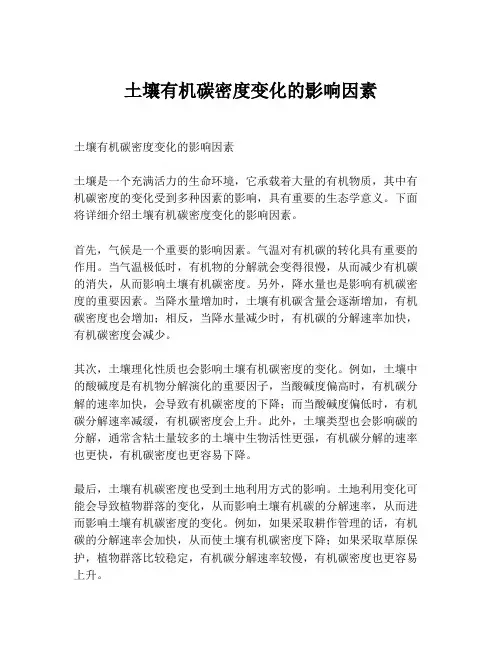 土壤有机碳密度变化的影响因素

土壤有机碳密度变化的影响因素

土壤是一个充满活力的生命环境，它承载着大量的有机物质，其中有机碳密度的变化受到多种因素的影响，具有重要的生态学意义。下面将详细介绍土壤有机碳密度变化的影响因素。

首先，气候是一个重要的影响因素。气温对有机碳的转化具有重要的作用。当气温极低时，有机物的分解就会变得很慢，从而减少有机碳的消失，从而影响土壤有机碳密度。另外，降水量也是影响有机碳密度的重要因素。当降水量增加时，土壤有机碳含量会逐渐增加，有机碳密度也会增加；相反，当降水量减少时，有机碳的分解速率加快，有机碳密度会减少。

其次，土壤理化性质也会影响土壤有机碳密度的变化。例如，土壤中的酸碱度是有机物分解演化的重要因子，当酸碱度偏高时，有机碳分解的速率加快，会导致有机碳密度的下降；而当酸碱度偏低时，有机碳分解速率减缓，有机碳密度会上升。此外，土壤类型也会影响碳的分解，通常含粘土量较多的土壤中生物活性更强，有机碳分解的速率也更快，有机碳密度也更容易下降。

最后，土壤有机碳密度也受到土地利用方式的影响。土地利用变化可能会导致植物群落的变化，从而影响土壤有机碳的分解速率，从而进而影响土壤有机碳密度的变化。例如，如果采取耕作管理的话，有机碳的分解速率会加快，从而使土壤有机碳密度下降；如果采取草原保护，植物群落比较稳定，有机碳分解速率较慢，有机碳密度也更容易上升。